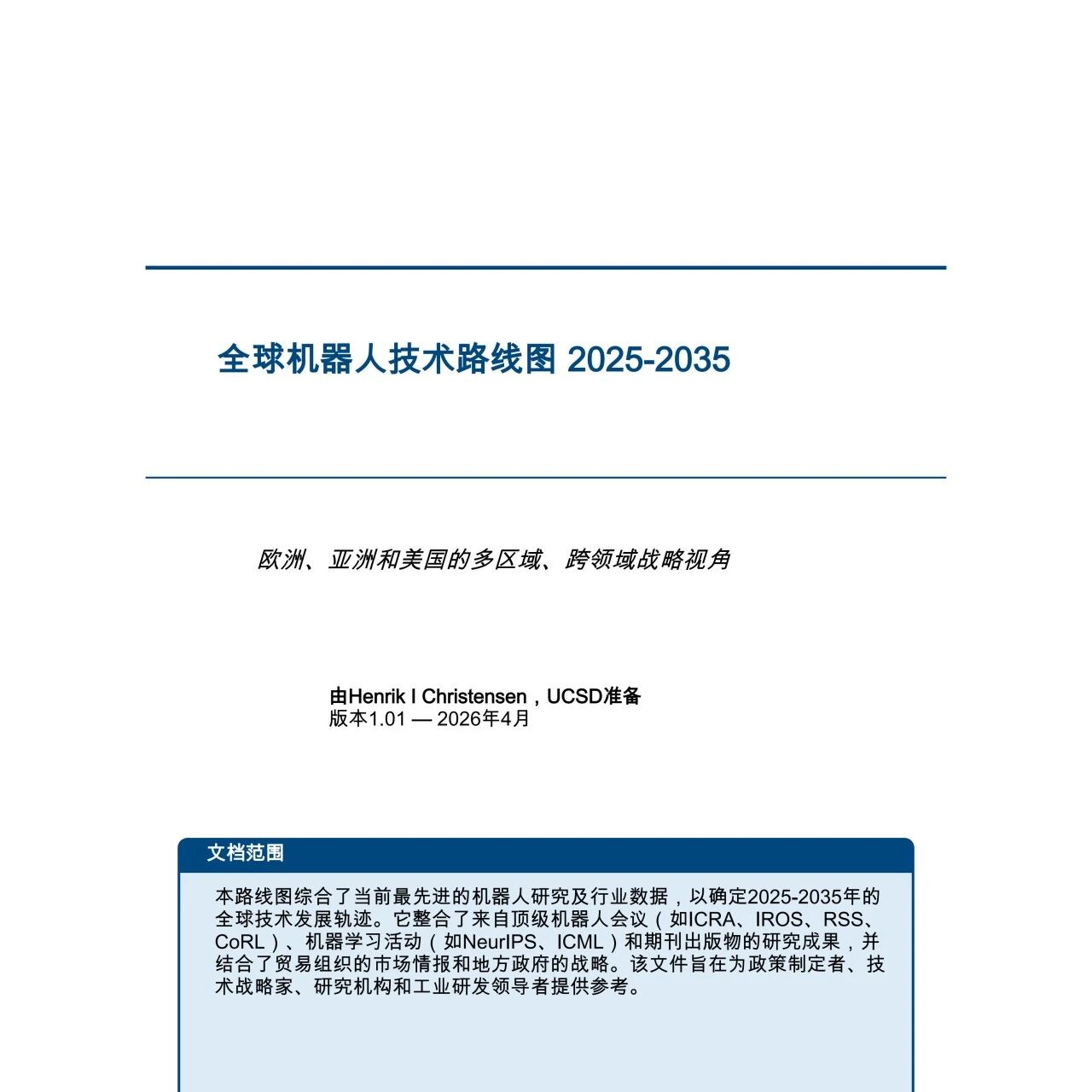 全球机器人技术路线图 2025-2035

欧洲、亚洲和美国的多区域、跨领域战略视角

由Henrik I Christensen，UCSD准备
版本1.01 — 2026年4月

文档范围

本路线图综合了当前最先进的机器人研究及行业数据，以确定2025-2035年的全球技术发展轨迹。它整合了来自顶级机器人会议（如ICRA、IROS、RSS、CoRL）、机器学习活动（如NeurIPS、ICML）和期刊出版物的研究成果，并结合了贸易组织的市场情报和地方政府的战略。该文件旨在为政策制定者、技术战略家、研究机构和工业研发领导者提供参考。